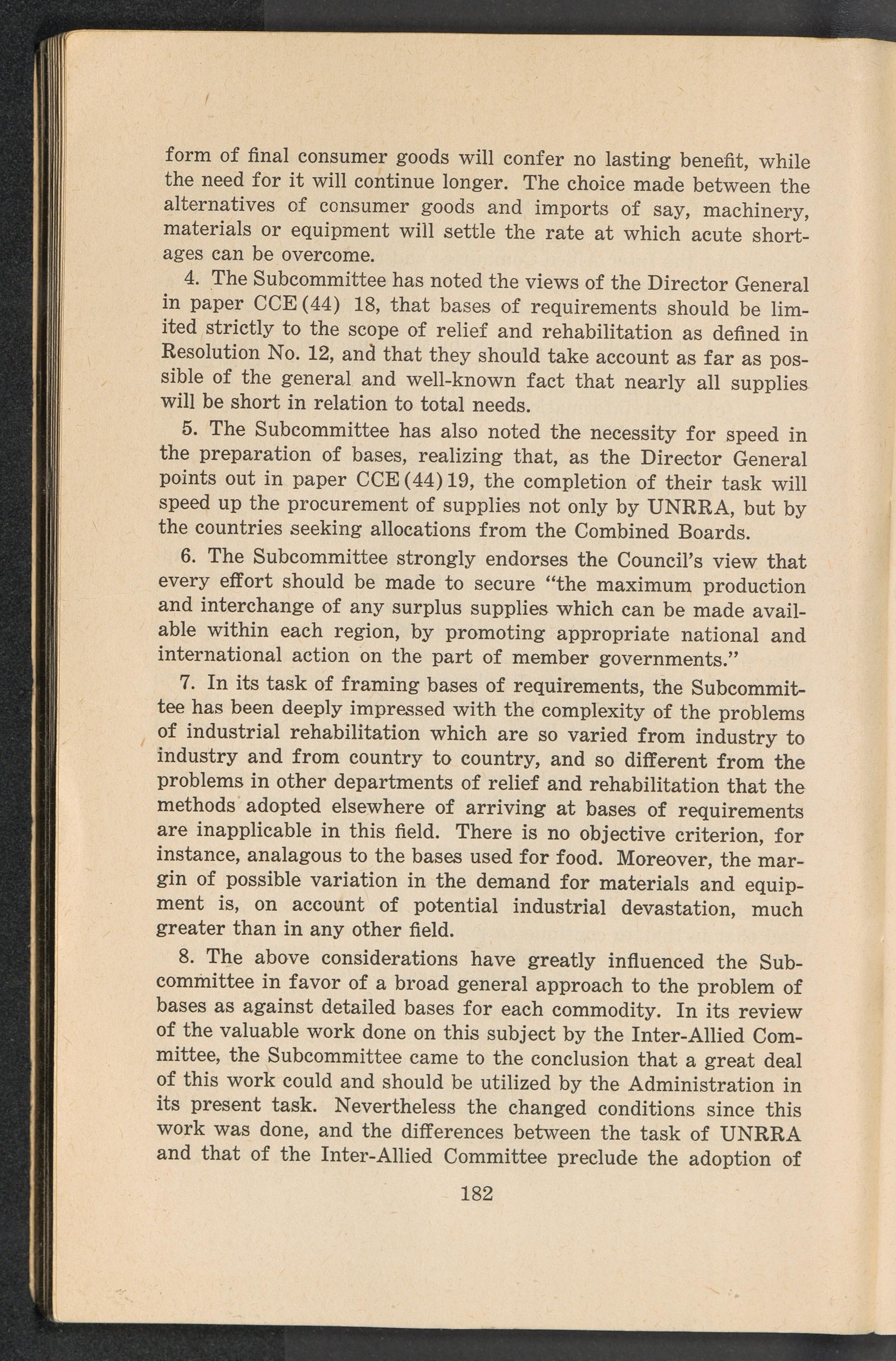 form of final consumer goods will confer no lasting benefit, while the need for it will continue longer. The choice made between the alternatives of consumer goods and imports of say, machinery, materials or equipment will settle the rate at which acute shortages can be overcome.

4. The Subcommittee has noted the views of the Director General in paper CCE(44) 18, that bases of requirements should be limited strictly to the scope of relief and rehabilitation as defined in Resolution No. 12, and that they should take account as far as possible of the general and well-known fact that nearly all supplies will be short in relation to total needs.

5. The Subcommittee has also noted the necessity for speed in the preparation of bases, realizing that, as the Director General points out in paper CCE(44)19, the completion of their task will speed up the procurement of supplies not only by UNRRA, but by the countries seeking allocations from the Combined Boards.

6. The Subcommittee strongly endorses the Council's view that every effort should be made to secure "the maximum production and interchange of any surplus supplies which can be made available within each region, by promoting appropriate national and international action on the part of member governments."

7. In its task of framing bases of requirements, the Subcommittee has been deeply impressed with the complexity of the problems of industrial rehabilitation which are so varied from industry to industry and from country to country, and so different from the problems in other departments of relief and rehabilitation that the methods adopted elsewhere of arriving at bases of requirements are inapplicable in this field. There is no objective criterion, for instance, analagous to the bases used for food. Moreover, the margin of possible variation in the demand for materials and equipment is, on account of potential industrial devastation, much greater than in any other field.

8. The above considerations have greatly influenced the Subcommittee in favor of a broad general approach to the problem of bases as against detailed bases for each commodity. In its review of the valuable work done on this subject by the Inter-Allied Committee, the Subcommittee came to the conclusion that a great deal of this work could and should be utilized by the Administration in its present task. Nevertheless the changed conditions since this work was done, and the differences between the task of UNRRA and that of the Inter-Allied Committee preclude the adoption of

182